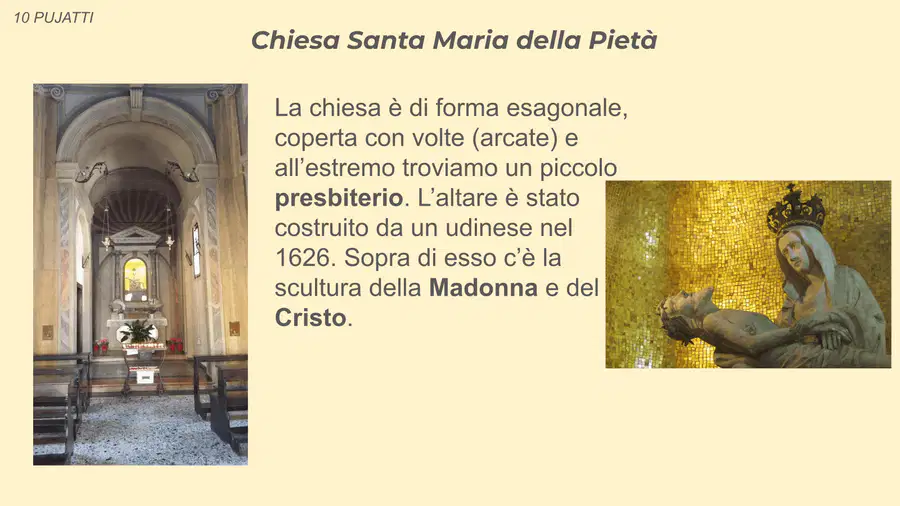 10 PUJATTI

Chiesa Santa Maria della Pietà

La chiesa è di forma esagonale, coperta con volte (arcate) e all'estremo troviamo un piccolo presbiterio. L'altare è stato costruito da un udinese nel 1626. Sopra di esso c'è la scultura della Madonna e del Cristo.